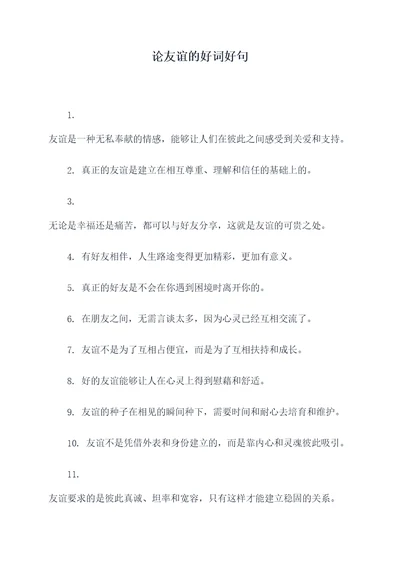 论友谊的好词好句

1.

友谊是一种无私奉献的情感，能够让人们在彼此之间感受到关爱和支持。

2. 真正的友谊是建立在相互尊重、理解和信任的基础上的。

3.

无论是幸福还是痛苦，都可以与好友分享，这就是友谊的可贵之处。

4. 有好友相伴，人生路途变得更加精彩，更加有意义。

5. 真正的好友是不会在你遇到困境时离开你的。

6. 在朋友之间，无需言谈太多，因为心灵已经互相交流了。

7. 友谊不是为了互相占便宜，而是为了互相扶持和成长。

8. 好的友谊能够让人在心灵上得到慰藉和舒适。

9. 友谊的种子在相见的瞬间种下，需要时间和耐心去培育和维护。

10. 友谊不是凭借外表和身份建立的，而是靠内心和灵魂彼此吸引。

11.

友谊要求的是彼此真诚、坦率和宽容，只有这样才能建立稳固的关系。